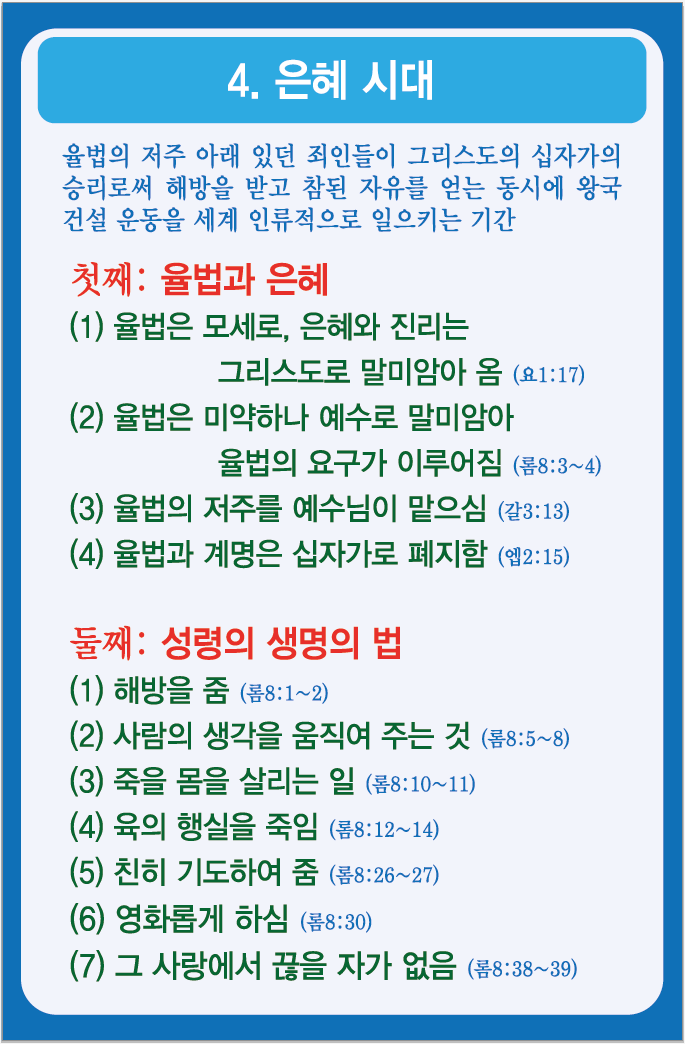 4. 은혜 시대

율법의 저주 아래 있던 죄인들이 그리스도의 십자가의 승리로써 해방을 받고 참된 자유를 얻는 동시에 왕국 건설 운동을 세계 인류적으로 일으키는 기간

첫째: 율법과 은혜

(1) 율법은 모세로, 은혜와 진리는 그리스도로 말미암아 옴 (요1:17)

(2) 율법은 미약하나 예수로 말미암아 율법의 요구가 이루어짐 (롬8:3~4)

(3) 율법의 저주를 예수님이 맡으심 (갈3:13)

(4) 율법과 계명은 십자가로 폐지함 (엡2:15)

둘째: 성령의 생명의 법

(1) 해방을 줌 (롬8:1~2)

(2) 사람의 생각을 움직여 주는 것 (롬8:5~8)

(3) 죽을 몸을 살리는 일 (롬8:10~11)

(4) 육의 행실을 죽임 (롬8:12~14)

(5) 친히 기도하여 줌 (롬8:26~27)

(6) 영화롭게 하심 (롬8:30)

(7) 그 사랑에서 끊을 자가 없음 (롬8:38~39)